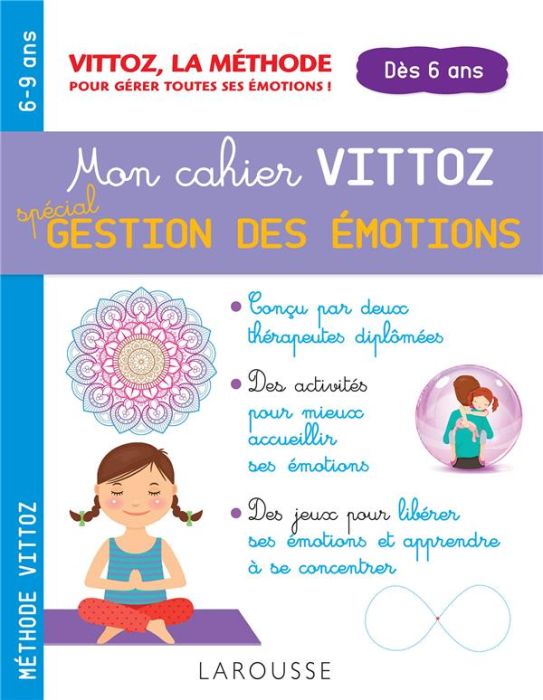 6-9 ans

VITTOZ, LA MÉTHODE
POUR GÉRER TOUTES SES ÉMOTIONS !

Dès 6 ans

Mon cahier VITTOZ
spécial GESTION DES ÉMOTIONS

• Conçu par deux thérapeutes diplômées

• Des activités pour mieux accueillir ses émotions

• Des jeux pour libérer ses émotions et apprendre à se concentrer

MÉTHODE VITTOZ

LAROUSSE